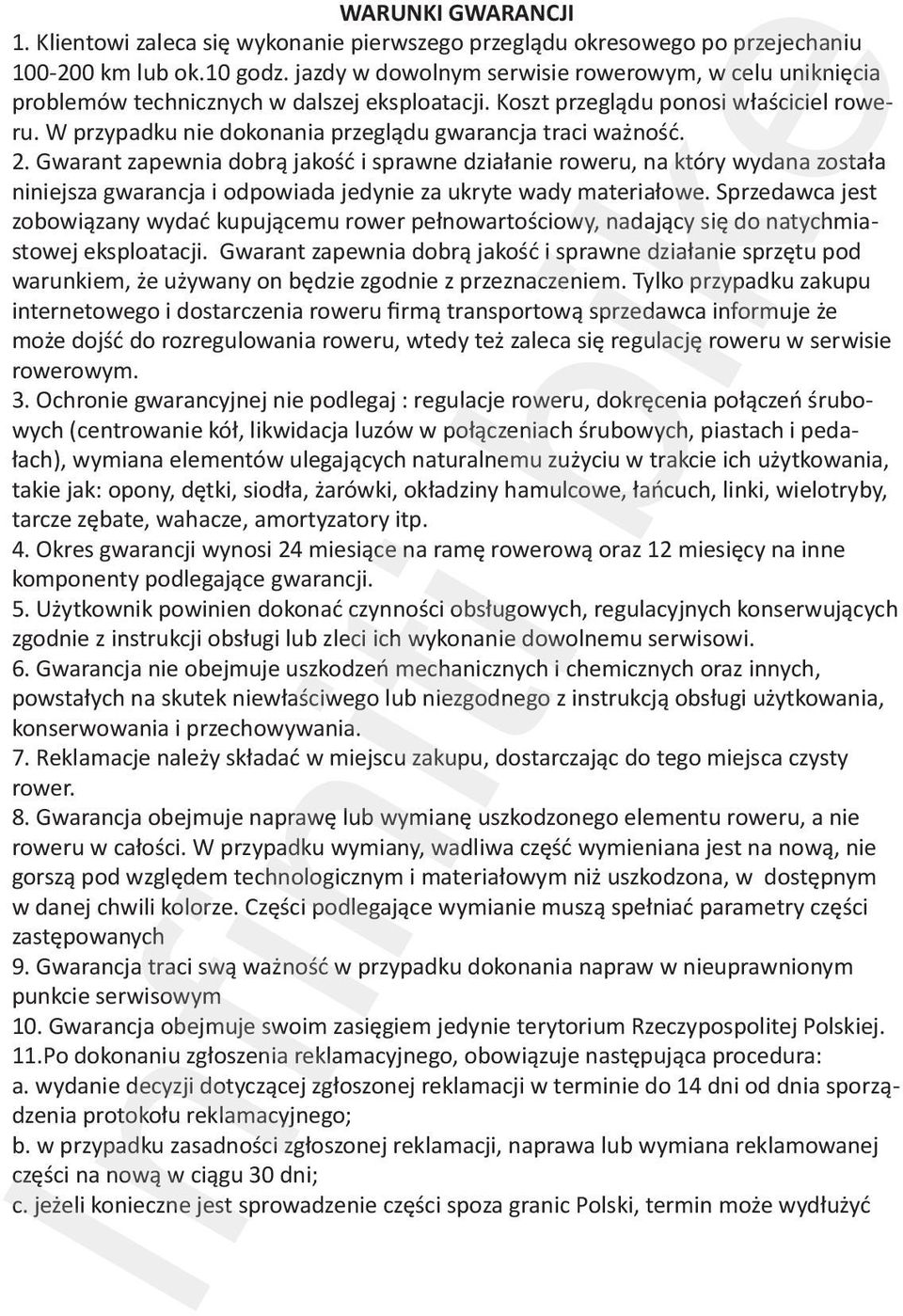 WARUNKI GWARANCJI

1. Klientowi zaleca się wykonanie pierwszego przeglądu okresowego po przejechaniu 100-200 km lub ok.10 godz. jazdy w dowolnym serwisie rowerowym, w celu uniknięcia problemów technicznych w dalszej eksploatacji. Koszt przeglądu ponosi właściciel roweru. W przypadku nie dokonania przeglądu gwarancja traci ważność.

2. Gwarant zapewnia dobrą jakość i sprawne działanie roweru, na który wydana została niniejsza gwarancja i odpowiada jedynie za ukryte wady materiałowe. Sprzedawca jest zobowiązany wydać kupującemu rower pełnowartościowy, nadający się do natychmiastowej eksploatacji. Gwarant zapewnia dobrą jakość i sprawne działanie sprzętu pod warunkiem, że używany on będzie zgodnie z przeznaczeniem. Tylko przypadku zakupu internetowego i dostarczenia roweru firmą transportową sprzedawca informuje że może dojść do rozregulowania roweru, wtedy też zaleca się regulację roweru w serwisie rowerowym.

3. Ochronie gwarancyjnej nie podlegaj : regulacje roweru, dokręcenia połączeń śrubowych (centrowanie kół, likwidacja luzów w połączeniach śrubowych, piastach i pedałach), wymiana elementów ulegających naturalnemu zużyciu w trakcie ich użytkowania, takie jak: opony, dętki, siodła, żarówki, okładziny hamulcowe, łańcuch, linki, wielotryby, tarcze zębate, wahacze, amortyzatory itp.

4. Okres gwarancji wynosi 24 miesiące na ramę rowerową oraz 12 miesięcy na inne komponenty podlegające gwarancji.

5. Użytkownik powinien dokonać czynności obsługowych, regulacyjnych konserwujących zgodnie z instrukcji obsługi lub zleci ich wykonanie dowolnemu serwisowi.

6. Gwarancja nie obejmuje uszkodzeń mechanicznych i chemicznych oraz innych, powstałych na skutek niewłaściwego lub niezgodnego z instrukcją obsługi użytkowania, konserwowania i przechowywania.

7. Reklamacje należy składać w miejscu zakupu, dostarczając do tego miejsca czysty rower.

8. Gwarancja obejmuje naprawę lub wymianę uszkodzonego elementu roweru, a nie roweru w całości. W przypadku wymiany, wadliwa część wymieniana jest na nową, nie gorszą pod względem technologicznym i materiałowym niż uszkodzona, w dostępnym w danej chwili kolorze. Części podlegające wymianie muszą spełniać parametry części zastępowanych

9. Gwarancja traci swą ważność w przypadku dokonania napraw w nieuprawnionym punkcie serwisowym

10. Gwarancja obejmuje swoim zasięgiem jedynie terytorium Rzeczypospolitej Polskiej.

11.Po dokonaniu zgłoszenia reklamacyjnego, obowiązuje następująca procedura:

a. wydanie decyzji dotyczącej zgłoszonej reklamacji w terminie do 14 dni od dnia sporządzenia protokołu reklamacyjnego;

b. w przypadku zasadności zgłoszonej reklamacji, naprawa lub wymiana reklamowanej części na nową w ciągu 30 dni;

c. jeżeli konieczne jest sprowadzenie części spoza granic Polski, termin może wydłużyć